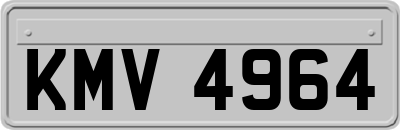 KMV 4964